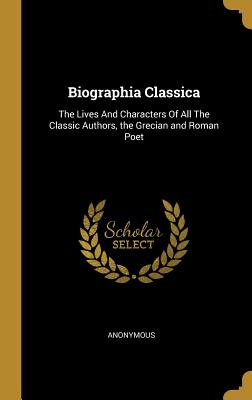 Biographia Classica

The Lives And Characters Of All The Classic Authors, the Grecian and Roman Poet

Scholar
SELECT

ANONYMOUS